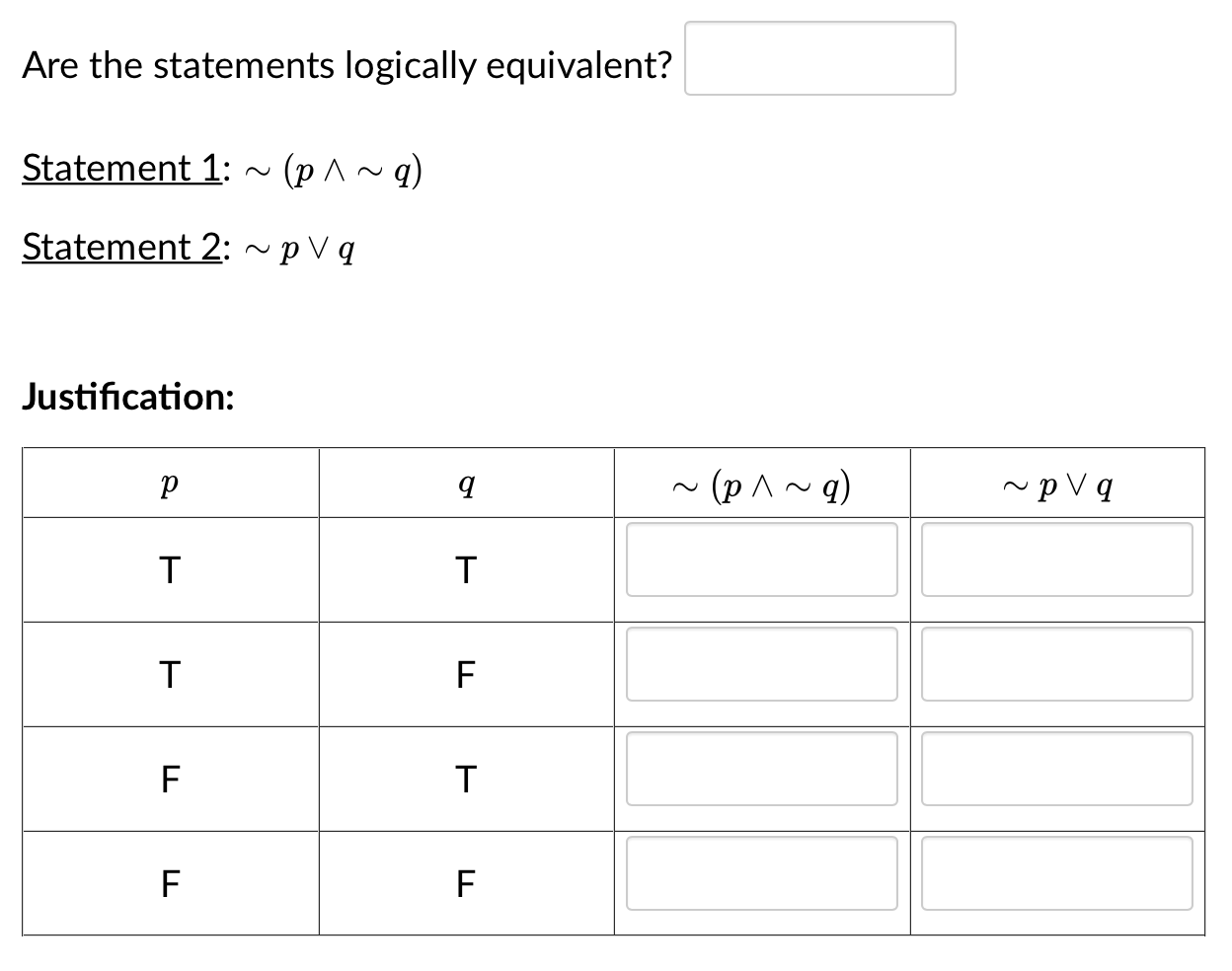 Are the statements logically equivalent?

Statement 1: $\sim (p \wedge \sim q)$

Statement 2: $\sim p \vee q$

Justification:

| $p$ | $q$ | $\sim (p \wedge \sim q)$ | $\sim p \vee q$ |
|---|---|---|---|
| T | T | | |
| T | F | | |
| F | T | | |
| F | F | | |